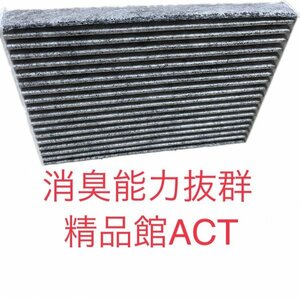 消臭能力拔群
精品館ACT